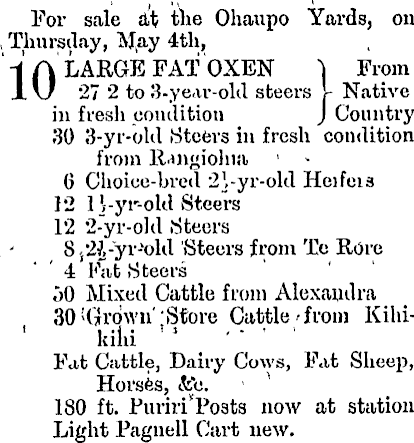 For sale at the Ohaupo Yards, on Thursday, May 4th,

10 LARGE FAT OXEN
27 2 to 3-year-old steers in fresh condition
From Native Country

30 3-yr-old Steers in fresh condition from Rangiohia
6 Choice-bred $2\frac{1}{2}$-yr-old Heifers
12 $1\frac{1}{2}$-yr-old Steers
12 2-yr-old Steers
8 $2\frac{1}{2}$-yr-old Steers from Te Rore
4 Fat Steers
50 Mixed Cattle from Alexandra
30 Grown Store Cattle from Kihikihi
Fat Cattle, Dairy Cows, Fat Sheep, Horses, &c.
180 ft. Puriri Posts now at station
Light Pagnell Cart new.